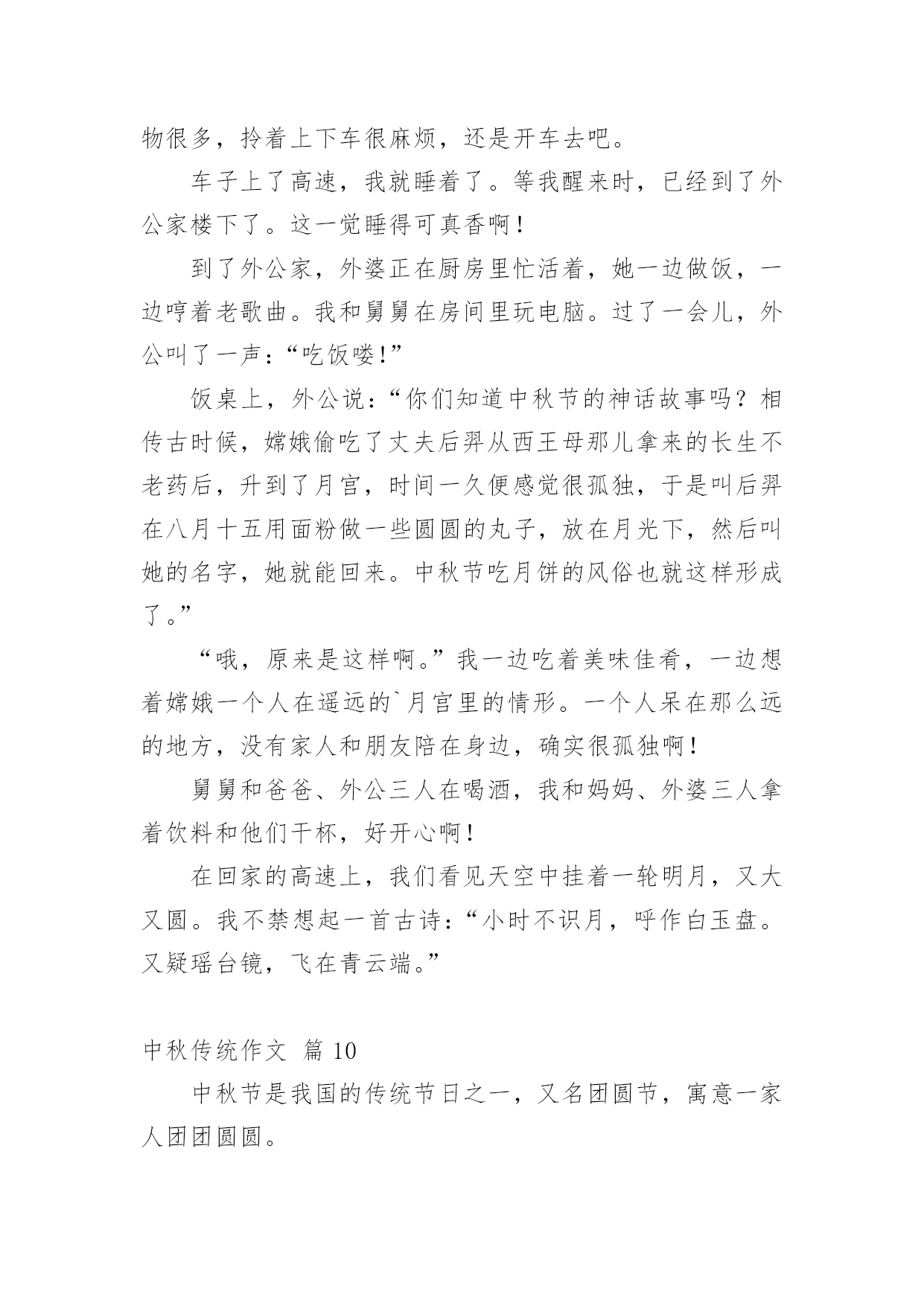 物很多，拎着上下车很麻烦，还是开车去吧。

车子上了高速，我就睡着了。等我醒来时，已经到了外公家楼下了。这一觉睡得可真香啊！

到了外公家，外婆正在厨房里忙活着，她一边做饭，一边哼着老歌曲。我和舅舅在房间里玩电脑。过了一会儿，外公叫了一声：“吃饭喽！”

饭桌上，外公说：“你们知道中秋节的神话故事吗？相传古时候，嫦娥偷吃了丈夫后羿从西王母那儿拿来的长生不老药后，升到了月宫，时间一久便感觉很孤独，于是叫后羿在八月十五用面粉做一些圆圆的丸子，放在月光下，然后叫她的名字，她就能回来。中秋节吃月饼的风俗也就这样形成了。”

“哦，原来是这样啊。”我一边吃着美味佳肴，一边想着嫦娥一个人在遥远的`月宫里的情形。一个人呆在那么远的地方，没有家人和朋友陪在身边，确实很孤独啊！

舅舅和爸爸、外公三人在喝酒，我和妈妈、外婆三人拿着饮料和他们干杯，好开心啊！

在回家的高速上，我们看见天空中挂着一轮明月，又大又圆。我不禁想起一首古诗：“小时不识月，呼作白玉盘。又疑瑶台镜，飞在青云端。”

中秋传统作文 篇 10

中秋节是我国的传统节日之一，又名团圆节，寓意一家人团团圆圆。